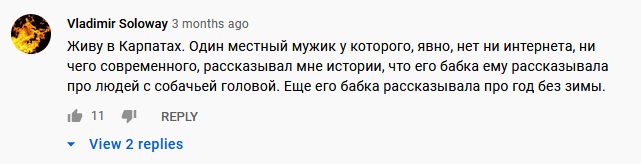 Vladimir Soloway 3 months ago

Живу в Карпатах. Один местный мужик у которого, явно, нет ни интернета, ни чего современного, рассказывал мне истории, что его бабка ему рассказывала про людей с собачьей головой. Еще его бабка рассказывала про год без зимы.

11 REPLY

View 2 replies